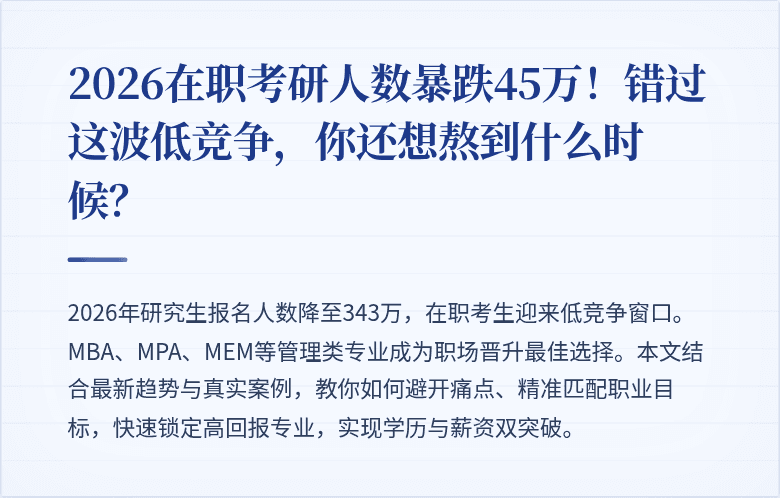 2026在职考研人数暴跌45万！错过这波低竞争，你还想熬到什么时候？

2026年研究生报名人数降至343万，在职考生迎来低竞争窗口。MBA、MPA、MEM等管理类专业成为职场晋升最佳选择。本文结合最新趋势与真实案例，教你如何避开痛点、精准匹配职业目标，快速锁定高回报专业，实现学历与薪资双突破。